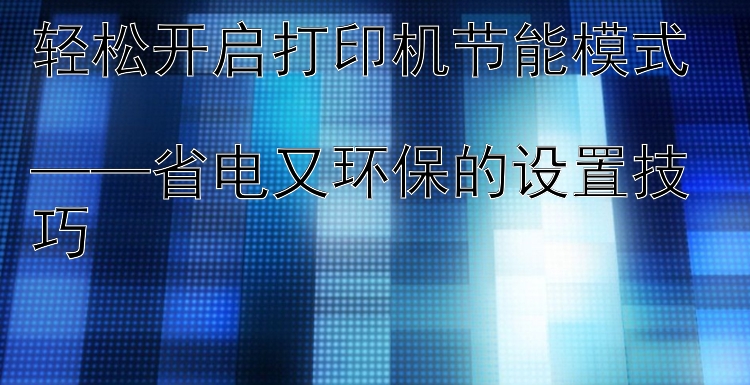 轻松开启打印机节能模式

——省电又环保的设置技巧